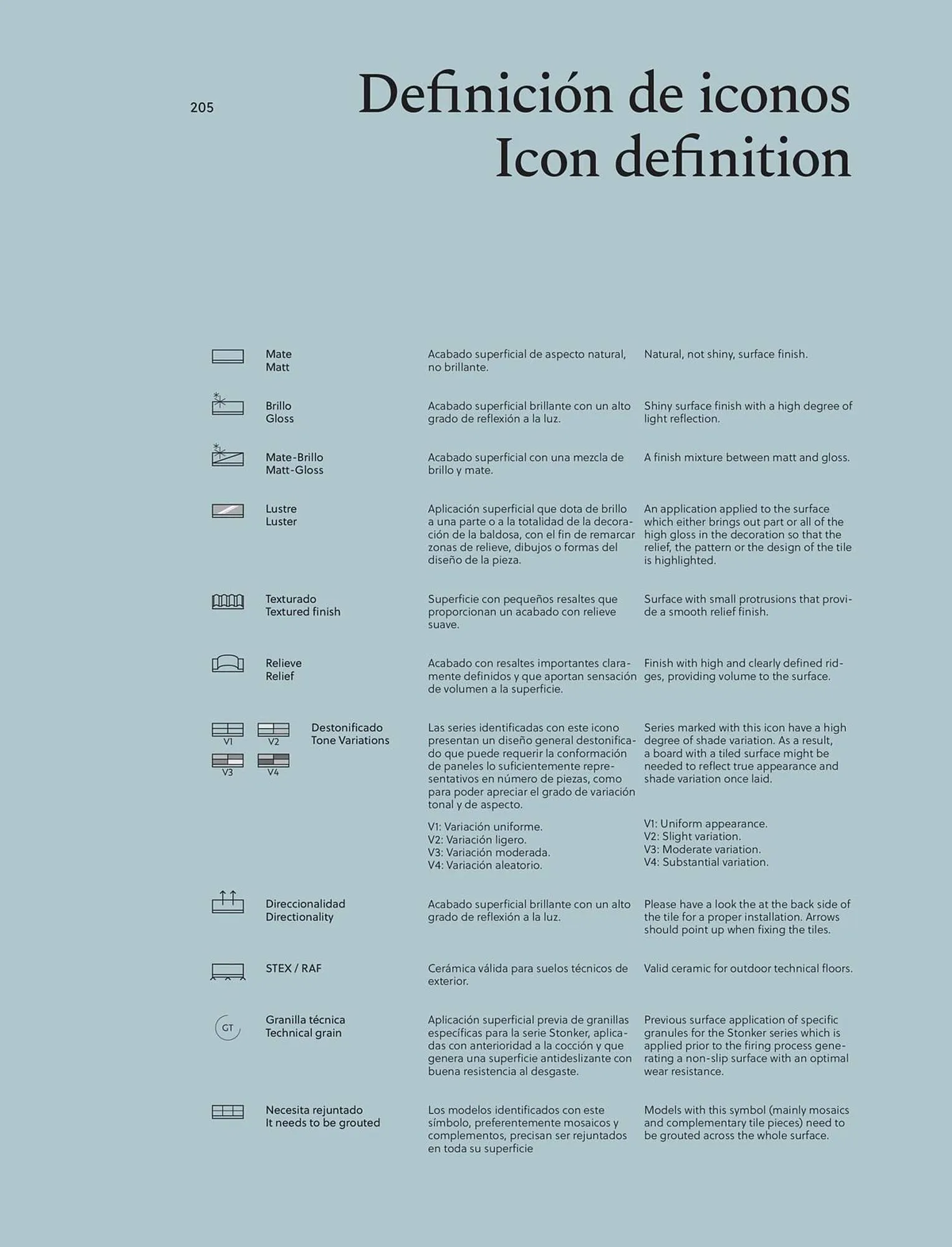 205

Definición de iconos
Icon definition

Mate
Matt

Acabado superficial de aspecto natural, no brillante.

Natural, not shiny, surface finish.

Brillo
Gloss

Acabado superficial brillante con un alto grado de reflexión a la luz.

Shiny surface finish with a high degree of light reflection.

Mate-Brillo
Matt-Gloss

Acabado superficial con una mezcla de brillo y mate.

A finish mixture between matt and gloss.

Lustre
Luster

Aplicación superficial que dota de brillo a una parte o a la totalidad de la decoración de la baldosa, con el fin de remarcar zonas de relieve, dibujos o formas del diseño de la pieza.

An application applied to the surface which either brings out part or all of the high gloss in the decoration so that the relief, the pattern or the design of the tile is highlighted.

Texturado
Textured finish

Superficie con pequeños resaltes que proporcionan un acabado con relieve suave.

Surface with small protrusions that provide a smooth relief finish.

Relieve
Relief

Acabado con resaltes importantes claramente definidos y que aportan sensación de volumen a la superficie.

Finish with high and clearly defined ridges, providing volume to the surface.

V1 V2 V3 V4

Destonificado
Tone Variations

Las series identificadas con este icono presentan un diseño general destonificado que puede requerir la conformación de paneles lo suficientemente representativos en número de piezas, como para poder apreciar el grado de variación tonal y de aspecto.

V1: Variación uniforme.
V2: Variación ligero.
V3: Variación moderada.
V4: Variación aleatorio.

Series marked with this icon have a high degree of shade variation. As a result, a board with a tiled surface might be needed to reflect true appearance and shade variation once laid.

V1: Uniform appearance.
V2: Slight variation.
V3: Moderate variation.
V4: Substantial variation.

Direccionalidad
Directionality

Acabado superficial brillante con un alto grado de reflexión a la luz.

Please have a look the at the back side of the tile for a proper installation. Arrows should point up when fixing the tiles.

STEX / RAF

Cerámica válida para suelos técnicos de exterior.

Valid ceramic for outdoor technical floors.

GT

Granilla técnica
Technical grain

Aplicación superficial previa de granillas específicas para la serie Stonker, aplicadas con anterioridad a la cocción y que genera una superficie antideslizante con buena resistencia al desgaste.

Previous surface application of specific granules for the Stonker series which is applied prior to the firing process generating a non-slip surface with an optimal wear resistance.

Necesita rejuntado
It needs to be grouted

Los modelos identificados con este símbolo, preferentemente mosaicos y complementos, precisan ser rejuntados en toda su superficie

Models with this symbol (mainly mosaics and complementary tile pieces) need to be grouted across the whole surface.